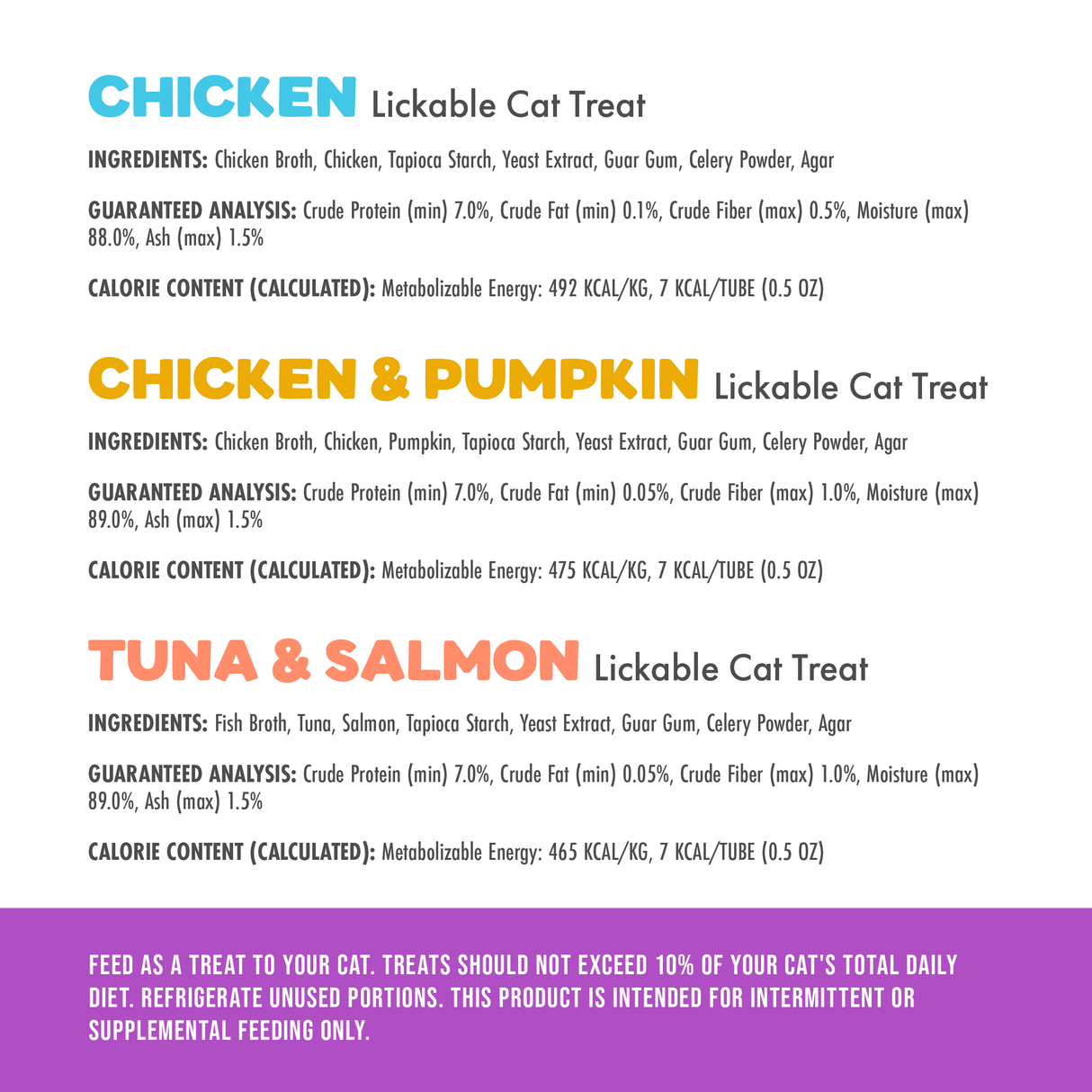 CHICKEN Lickable Cat Treat

INGREDIENTS: Chicken Broth, Chicken, Tapioca Starch, Yeast Extract, Guar Gum, Celery Powder, Agar

GUARANTEED ANALYSIS: Crude Protein (min) 7.0%, Crude Fat (min) 0.1%, Crude Fiber (max) 0.5%, Moisture (max) 88.0%, Ash (max) 1.5%

CALORIE CONTENT (CALCULATED): Metabolizable Energy: 492 KCAL/KG, 7 KCAL/TUBE (0.5 OZ)

CHICKEN & PUMPKIN Lickable Cat Treat

INGREDIENTS: Chicken Broth, Chicken, Pumpkin, Tapioca Starch, Yeast Extract, Guar Gum, Celery Powder, Agar

GUARANTEED ANALYSIS: Crude Protein (min) 7.0%, Crude Fat (min) 0.05%, Crude Fiber (max) 1.0%, Moisture (max) 89.0%, Ash (max) 1.5%

CALORIE CONTENT (CALCULATED): Metabolizable Energy: 475 KCAL/KG, 7 KCAL/TUBE (0.5 OZ)

TUNA & SALMON Lickable Cat Treat

INGREDIENTS: Fish Broth, Tuna, Salmon, Tapioca Starch, Yeast Extract, Guar Gum, Celery Powder, Agar

GUARANTEED ANALYSIS: Crude Protein (min) 7.0%, Crude Fat (min) 0.05%, Crude Fiber (max) 1.0%, Moisture (max) 89.0%, Ash (max) 1.5%

CALORIE CONTENT (CALCULATED): Metabolizable Energy: 465 KCAL/KG, 7 KCAL/TUBE (0.5 OZ)

FEED AS A TREAT TO YOUR CAT. TREATS SHOULD NOT EXCEED 10% OF YOUR CAT'S TOTAL DAILY DIET. REFRIGERATE UNUSED PORTIONS. THIS PRODUCT IS INTENDED FOR INTERMITTENT OR SUPPLEMENTAL FEEDING ONLY.